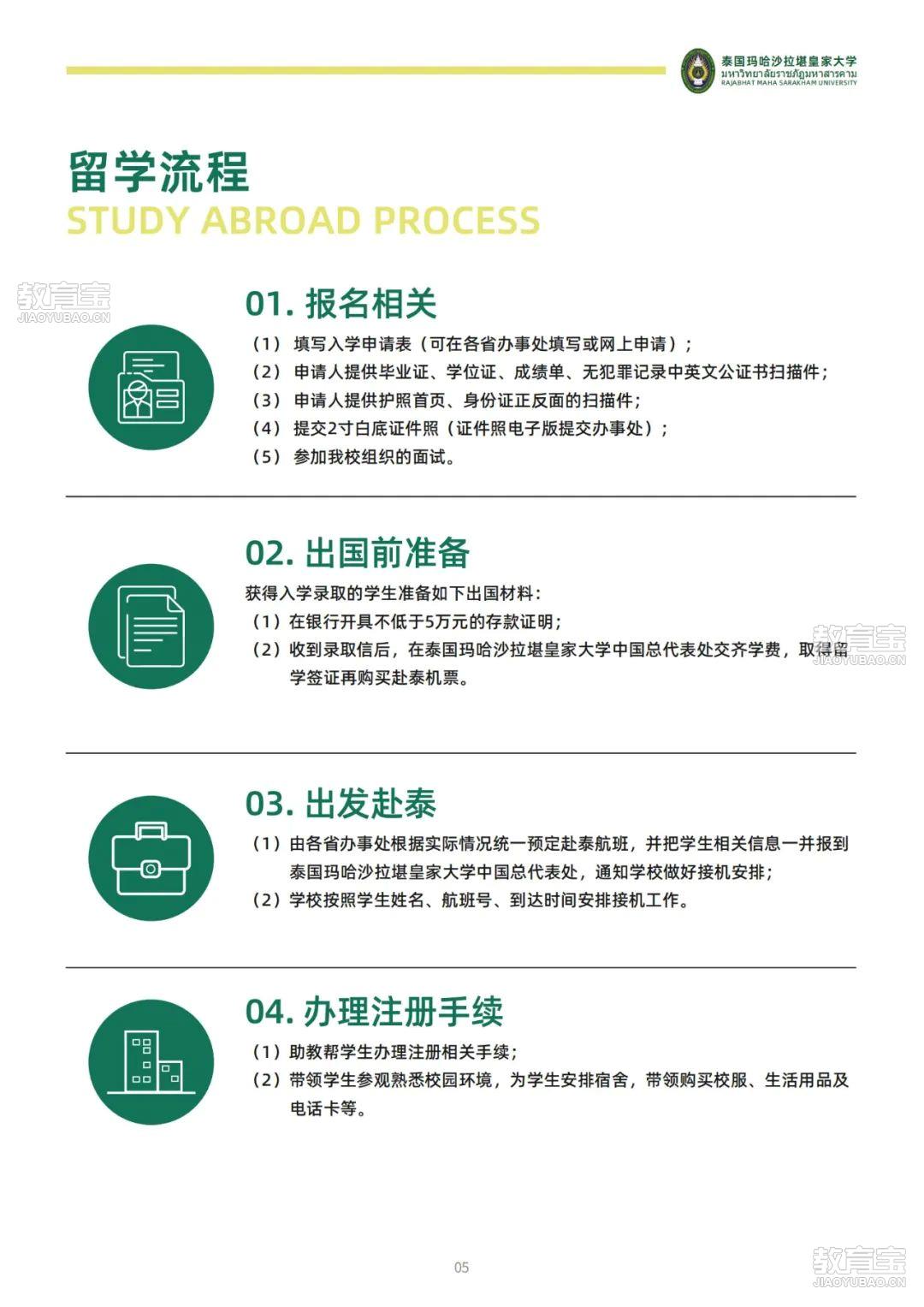 泰国玛哈沙拉堪皇家大学
มหาวิทยาลัยราชภัฏมหาสารคาม
RAJABHAT MAHA SARAKHAM UNIVERSITY

留学流程
STUDY ABROAD PROCESS

教育宝
JIAOYUBAO.CN

01. 报名相关

（1） 填写入学申请表（可在各省办事处填写或网上申请）；
（2） 申请人提供毕业证、学位证、成绩单、无犯罪记录中英文公证书扫描件；
（3） 申请人提供护照首页、身份证正反面的扫描件；
（4） 提交2寸白底证件照（证件照电子版提交办事处）；
（5） 参加我校组织的面试。

02. 出国前准备

获得入学录取的学生准备如下出国材料：
（1）在银行开具不低于5万元的存款证明；
（2）收到录取信后，在泰国玛哈沙拉堪皇家大学中国总代表处交齐学费，取得留学签证再购买赴泰机票。

教育宝
JIAOYUBAO.CN

03. 出发赴泰

（1）由各省办事处根据实际情况统一预定赴泰航班，并把学生相关信息一并报到泰国玛哈沙拉堪皇家大学中国总代表处，通知学校做好接机安排；
（2）学校按照学生姓名、航班号、到达时间安排接机工作。

04. 办理注册手续

（1）助教帮学生办理注册相关手续；
（2）带领学生参观熟悉校园环境，为学生安排宿舍，带领购买校服、生活用品及电话卡等。

05

教育宝
JIAOYUBAO.CN